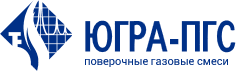 ТЕ
ЮГРА-ПГС
поверочные газовые смеси